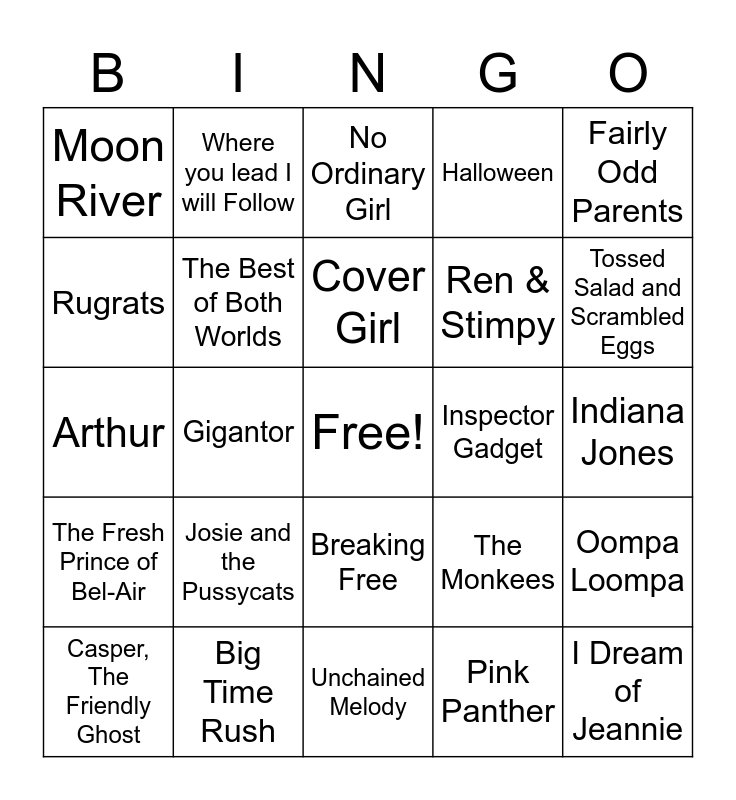 | B | I | N | G | O |
|---|---|---|---|---|
| Moon River | Where you lead I will Follow | No Ordinary Girl | Halloween | Fairly Odd Parents |
| Rugrats | The Best of Both Worlds | Cover Girl | Ren & Stimpy | Tossed Salad and Scrambled Eggs |
| Arthur | Gigantor | Free! | Inspector Gadget | Indiana Jones |
| The Fresh Prince of Bel-Air | Josie and the Pussycats | Breaking Free | The Monkees | Oompa Loompa |
| Casper, The Friendly Ghost | Big Time Rush | Unchained Melody | Pink Panther | I Dream of Jeannie |